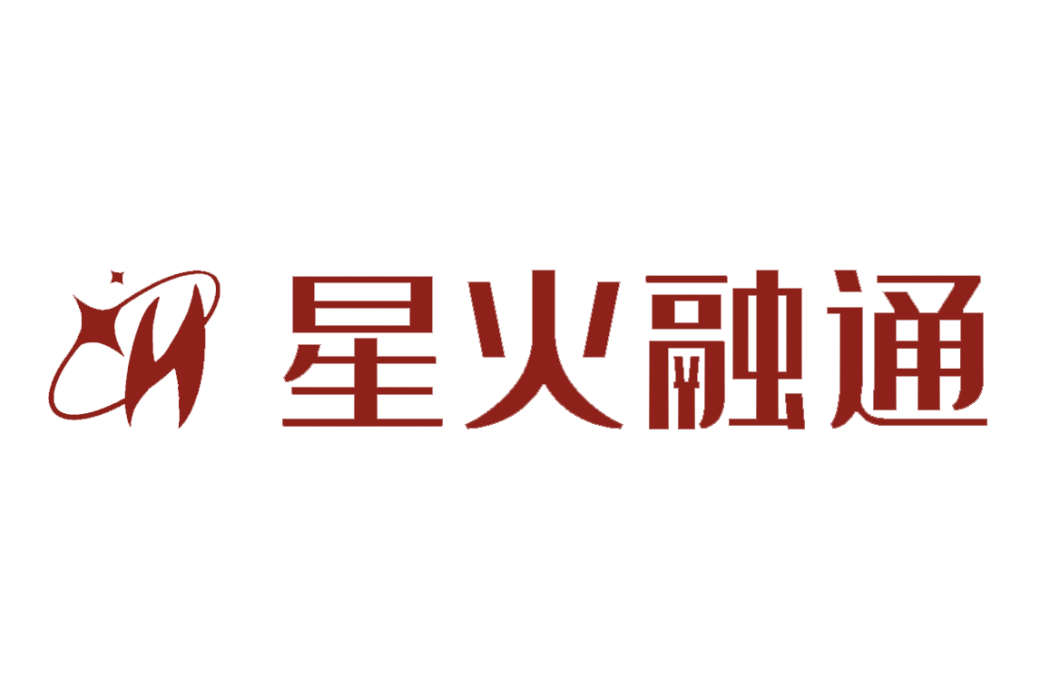 星火融通